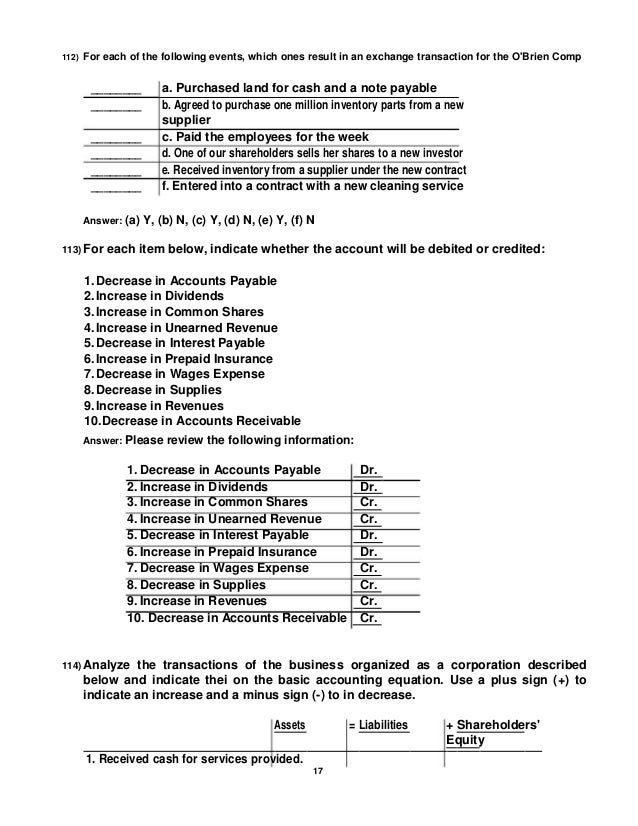 112) For each of the following events, which ones result in an exchange transaction for the O'Brien Comp

| | |
|---|---|
| ________ | a. Purchased land for cash and a note payable |
| ________ | b. Agreed to purchase one million inventory parts from a new supplier |
| ________ | c. Paid the employees for the week |
| ________ | d. One of our shareholders sells her shares to a new investor |
| ________ | e. Received inventory from a supplier under the new contract |
| ________ | f. Entered into a contract with a new cleaning service |

Answer: (a) Y, (b) N, (c) Y, (d) N, (e) Y, (f) N

113) For each item below, indicate whether the account will be debited or credited:

1. Decrease in Accounts Payable
2. Increase in Dividends
3. Increase in Common Shares
4. Increase in Unearned Revenue
5. Decrease in Interest Payable
6. Increase in Prepaid Insurance
7. Decrease in Wages Expense
8. Decrease in Supplies
9. Increase in Revenues
10. Decrease in Accounts Receivable

Answer: Please review the following information:

| | |
|---|---|
| 1. Decrease in Accounts Payable | Dr. |
| 2. Increase in Dividends | Dr. |
| 3. Increase in Common Shares | Cr. |
| 4. Increase in Unearned Revenue | Cr. |
| 5. Decrease in Interest Payable | Dr. |
| 6. Increase in Prepaid Insurance | Dr. |
| 7. Decrease in Wages Expense | Cr. |
| 8. Decrease in Supplies | Cr. |
| 9. Increase in Revenues | Cr. |
| 10. Decrease in Accounts Receivable | Cr. |

114) Analyze the transactions of the business organized as a corporation described below and indicate thei on the basic accounting equation. Use a plus sign (+) to indicate an increase and a minus sign (-) to in decrease.

| | Assets | = Liabilities | + Shareholders' Equity |
|---|---|---|---|
| 1. Received cash for services provided. | | | |

17